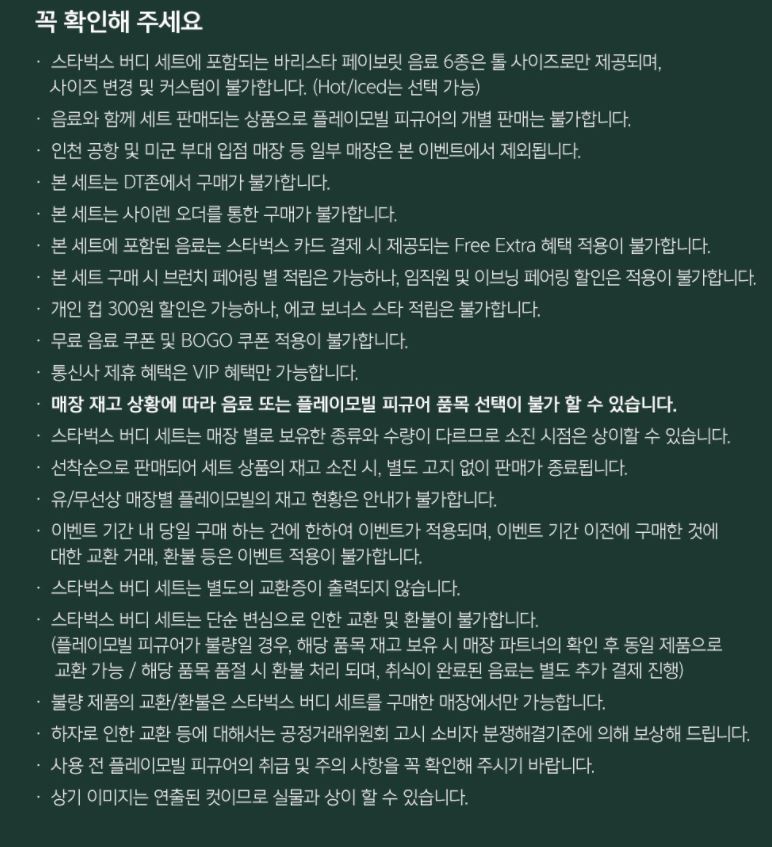 꼭 확인해 주세요

· 스타벅스 버디 세트에 포함되는 바리스타 페이보릿 음료 6종은 톨 사이즈로만 제공되며, 사이즈 변경 및 커스텀이 불가합니다. (Hot/Iced는 선택 가능)
· 음료와 함께 세트 판매되는 상품으로 플레이모빌 피규어의 개별 판매는 불가합니다.
· 인천 공항 및 미군 부대 입점 매장 등 일부 매장은 본 이벤트에서 제외됩니다.
· 본 세트는 DT존에서 구매가 불가합니다.
· 본 세트는 사이렌 오더를 통한 구매가 불가합니다.
· 본 세트에 포함된 음료는 스타벅스 카드 결제 시 제공되는 Free Extra 혜택 적용이 불가합니다.
· 본 세트 구매 시 브런치 페어링 별 적립은 가능하나, 임직원 및 이브닝 페어링 할인은 적용이 불가합니다.
· 개인 컵 300원 할인은 가능하나, 에코 보너스 스타 적립은 불가합니다.
· 무료 음료 쿠폰 및 BOGO 쿠폰 적용이 불가합니다.
· 통신사 제휴 혜택은 VIP 혜택만 가능합니다.
· 매장 재고 상황에 따라 음료 또는 플레이모빌 피규어 품목 선택이 불가 할 수 있습니다.
· 스타벅스 버디 세트는 매장 별로 보유한 종류와 수량이 다르므로 소진 시점은 상이할 수 있습니다.
· 선착순으로 판매되어 세트 상품의 재고 소진 시, 별도 고지 없이 판매가 종료됩니다.
· 유/무선상 매장별 플레이모빌의 재고 현황은 안내가 불가합니다.
· 이벤트 기간 내 당일 구매 하는 건에 한하여 이벤트가 적용되며, 이벤트 기간 이전에 구매한 것에 대한 교환 거래, 환불 등은 이벤트 적용이 불가합니다.
· 스타벅스 버디 세트는 별도의 교환증이 출력되지 않습니다.
· 스타벅스 버디 세트는 단순 변심으로 인한 교환 및 환불이 불가합니다. (플레이모빌 피규어가 불량일 경우, 해당 품목 재고 보유 시 매장 파트너의 확인 후 동일 제품으로 교환 가능 / 해당 품목 품절 시 환불 처리 되며, 취식이 완료된 음료는 별도 추가 결제 진행)
· 불량 제품의 교환/환불은 스타벅스 버디 세트를 구매한 매장에서만 가능합니다.
· 하자로 인한 교환 등에 대해서는 공정거래위원회 고시 소비자 분쟁해결기준에 의해 보상해 드립니다.
· 사용 전 플레이모빌 피규어의 취급 및 주의 사항을 꼭 확인해 주시기 바랍니다.
· 상기 이미지는 연출된 컷이므로 실물과 상이 할 수 있습니다.